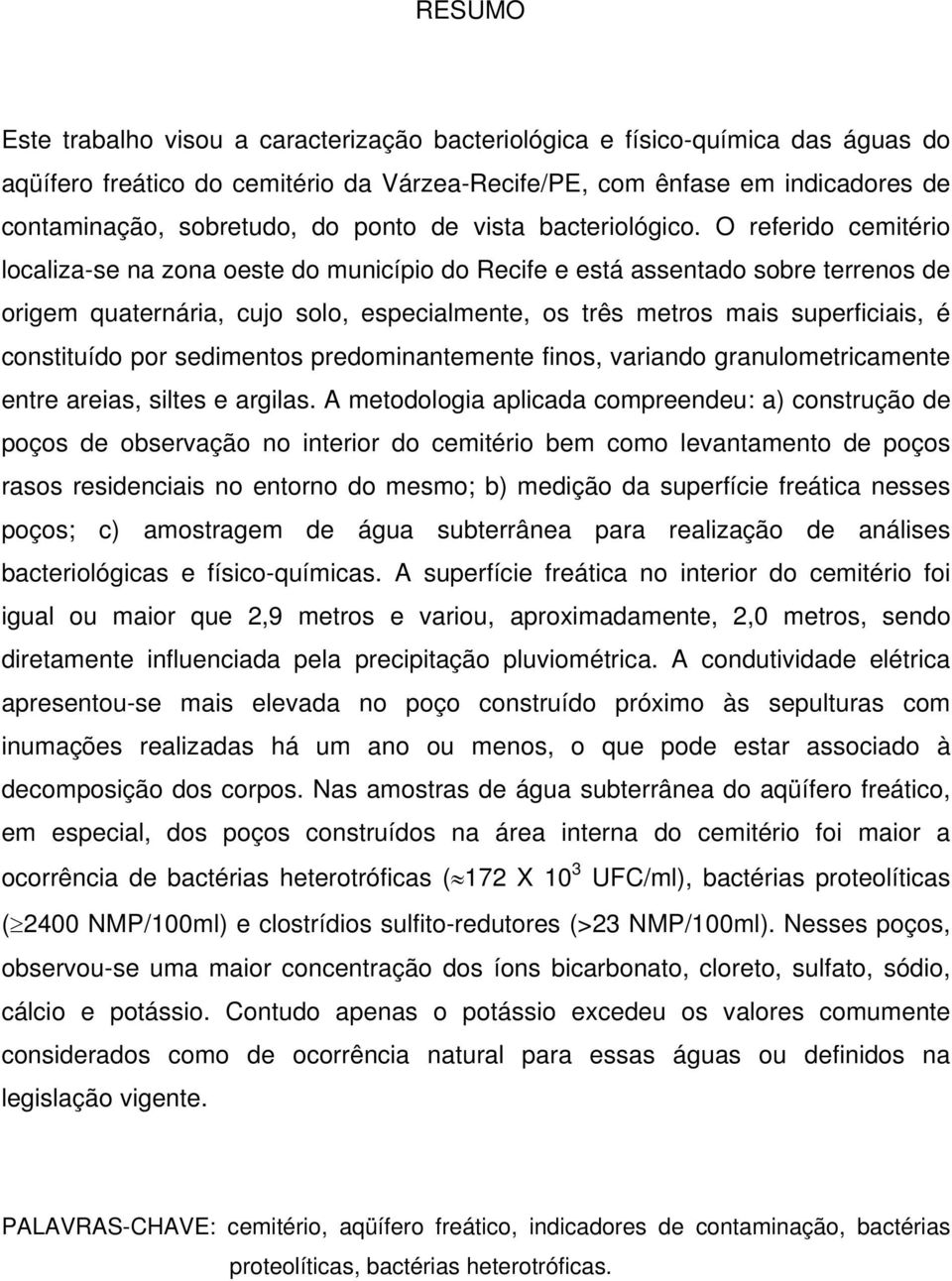 RESUMO

Este trabalho visou a caracterização bacteriológica e físico-química das águas do aqüífero freático do cemitério da Várzea-Recife/PE, com ênfase em indicadores de contaminação, sobretudo, do ponto de vista bacteriológico. O referido cemitério localiza-se na zona oeste do município do Recife e está assentado sobre terrenos de origem quaternária, cujo solo, especialmente, os três metros mais superficiais, é constituído por sedimentos predominantemente finos, variando granulometricamente entre areias, siltes e argilas. A metodologia aplicada compreendeu: a) construção de poços de observação no interior do cemitério bem como levantamento de poços rasos residenciais no entorno do mesmo; b) medição da superfície freática nesses poços; c) amostragem de água subterrânea para realização de análises bacteriológicas e físico-químicas. A superfície freática no interior do cemitério foi igual ou maior que 2,9 metros e variou, aproximadamente, 2,0 metros, sendo diretamente influenciada pela precipitação pluviométrica. A condutividade elétrica apresentou-se mais elevada no poço construído próximo às sepulturas com inumações realizadas há um ano ou menos, o que pode estar associado à decomposição dos corpos. Nas amostras de água subterrânea do aqüífero freático, em especial, dos poços construídos na área interna do cemitério foi maior a ocorrência de bactérias heterotróficas ($\approx$172 X $10^3$ UFC/ml), bactérias proteolíticas ($\geq$2400 NMP/100ml) e clostrídios sulfito-redutores (>23 NMP/100ml). Nesses poços, observou-se uma maior concentração dos íons bicarbonato, cloreto, sulfato, sódio, cálcio e potássio. Contudo apenas o potássio excedeu os valores comumente considerados como de ocorrência natural para essas águas ou definidos na legislação vigente.

PALAVRAS-CHAVE: cemitério, aqüífero freático, indicadores de contaminação, bactérias proteolíticas, bactérias heterotróficas.